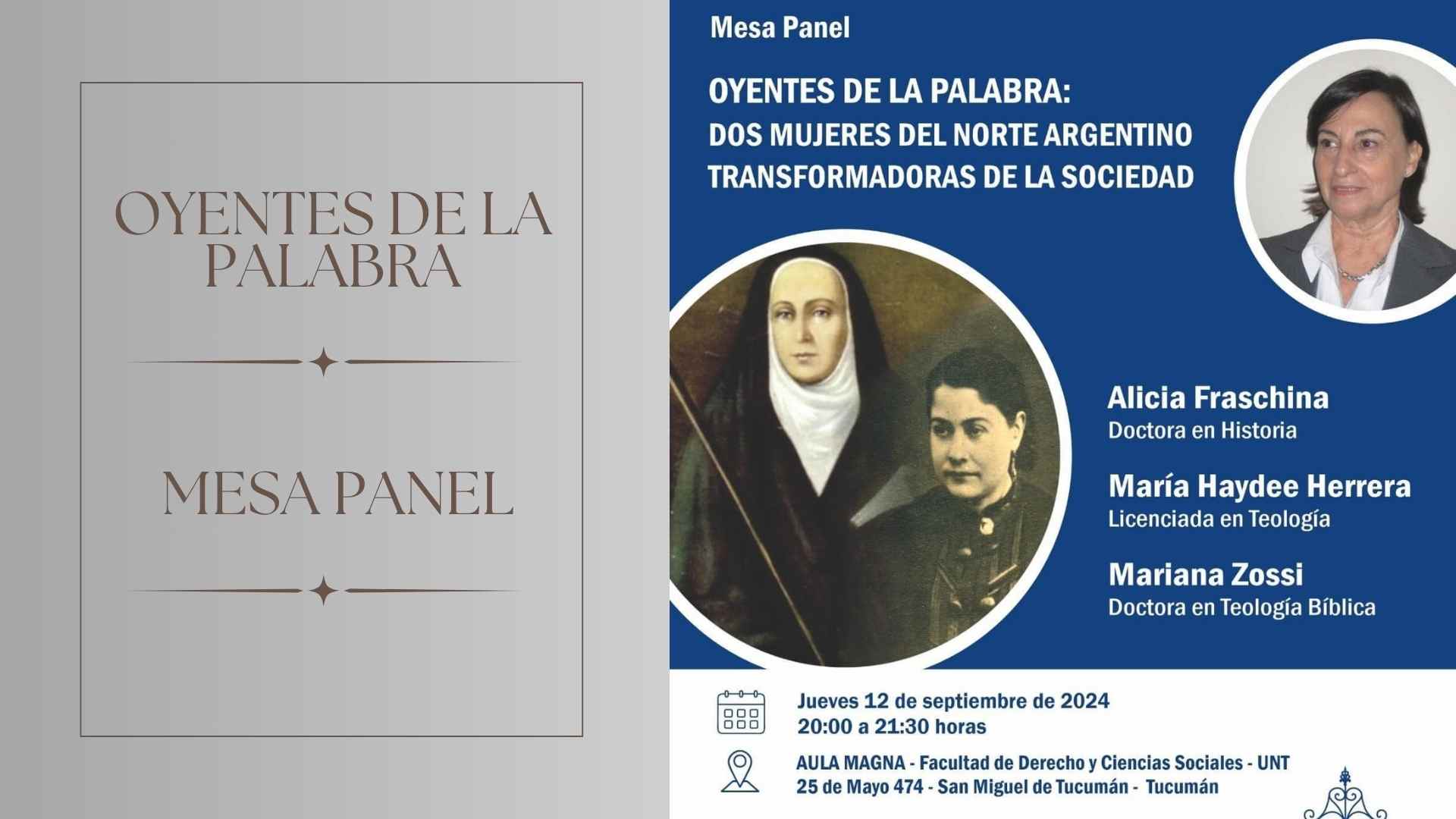 OYENTES DE LA PALABRA

MESA PANEL

Mesa Panel

OYENTES DE LA PALABRA:
DOS MUJERES DEL NORTE ARGENTINO
TRANSFORMADORAS DE LA SOCIEDAD

Alicia Fraschina
Doctora en Historia

María Haydee Herrera
Licenciada en Teología

Mariana Zossi
Doctora en Teología Bíblica

Jueves 12 de septiembre de 2024
20:00 a 21:30 horas

AULA MAGNA - Facultad de Derecho y Ciencias Sociales - UNT
25 de Mayo 474 - San Miguel de Tucumán - Tucumán